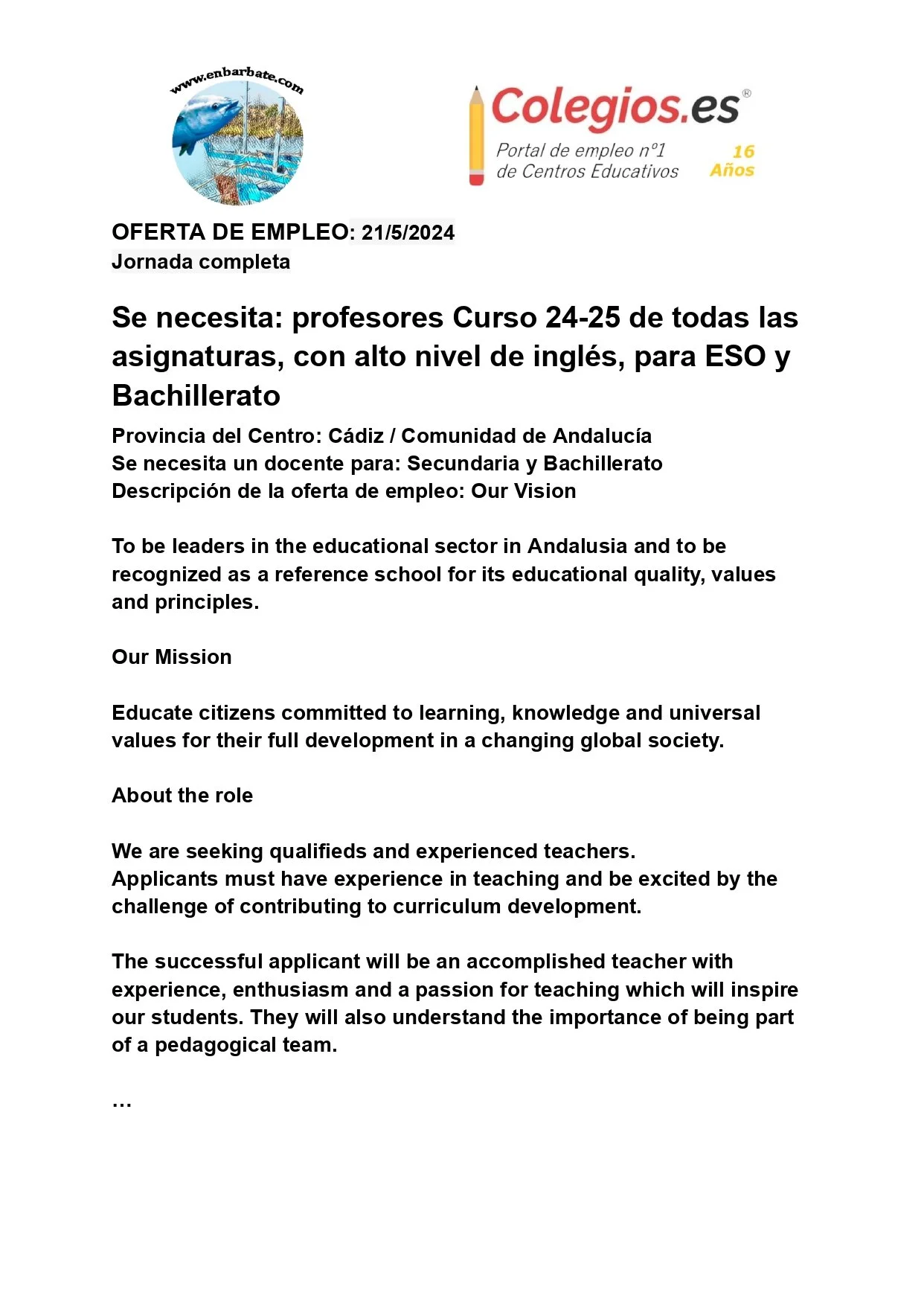 www.enbarbate.com

Colegios.es®
Portal de empleo nº1 de Centros Educativos
16 Años

OFERTA DE EMPLEO: 21/5/2024
Jornada completa

Se necesita: profesores Curso 24-25 de todas las asignaturas, con alto nivel de inglés, para ESO y Bachillerato

Provincia del Centro: Cádiz / Comunidad de Andalucía
Se necesita un docente para: Secundaria y Bachillerato
Descripción de la oferta de empleo: Our Vision

To be leaders in the educational sector in Andalusia and to be recognized as a reference school for its educational quality, values and principles.

Our Mission

Educate citizens committed to learning, knowledge and universal values for their full development in a changing global society.

About the role

We are seeking qualifieds and experienced teachers.
Applicants must have experience in teaching and be excited by the challenge of contributing to curriculum development.

The successful applicant will be an accomplished teacher with experience, enthusiasm and a passion for teaching which will inspire our students. They will also understand the importance of being part of a pedagogical team.

…